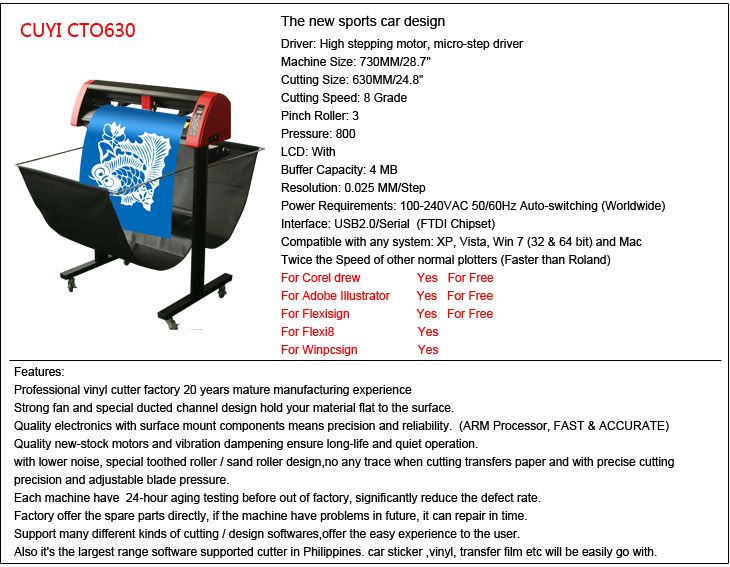 CUYI CTO630

The new sports car design

Driver: High stepping motor, micro-step driver
Machine Size: 730MM/28.7"
Cutting Size: 630MM/24.8"
Cutting Speed: 8 Grade
Pinch Roller: 3
Pressure: 800
LCD: With
Buffer Capacity: 4 MB
Resolution: 0.025 MM/Step
Power Requirements: 100-240VAC 50/60Hz Auto-switching (Worldwide)
Interface: USB2.0/Serial (FTDI Chipset)
Compatible with any system: XP, Vista, Win 7 (32 & 64 bit) and Mac
Twice the Speed of other normal plotters (Faster than Roland)
For Corel drew Yes For Free
For Adobe Illustrator Yes For Free
For Flexisign Yes For Free
For Flexi8 Yes
For Winpcsign Yes

Features:
Professional vinyl cutter factory 20 years mature manufacturing experience
Strong fan and special ducted channel design hold your material flat to the surface.
Quality electronics with surface mount components means precision and reliability. (ARM Processor, FAST & ACCURATE)
Quality new-stock motors and vibration dampening ensure long-life and quiet operation.
with lower noise, special toothed roller / sand roller design,no any trace when cutting transfers paper and with precise cutting precision and adjustable blade pressure.
Each machine have 24-hour aging testing before out of factory, significantly reduce the defect rate.
Factory offer the spare parts directly, if the machine have problems in future, it can repair in time.
Support many different kinds of cutting / design softwares,offer the easy experience to the user.
Also it's the largest range software supported cutter in Philippines. car sticker ,vinyl, transfer film etc will be easily go with.